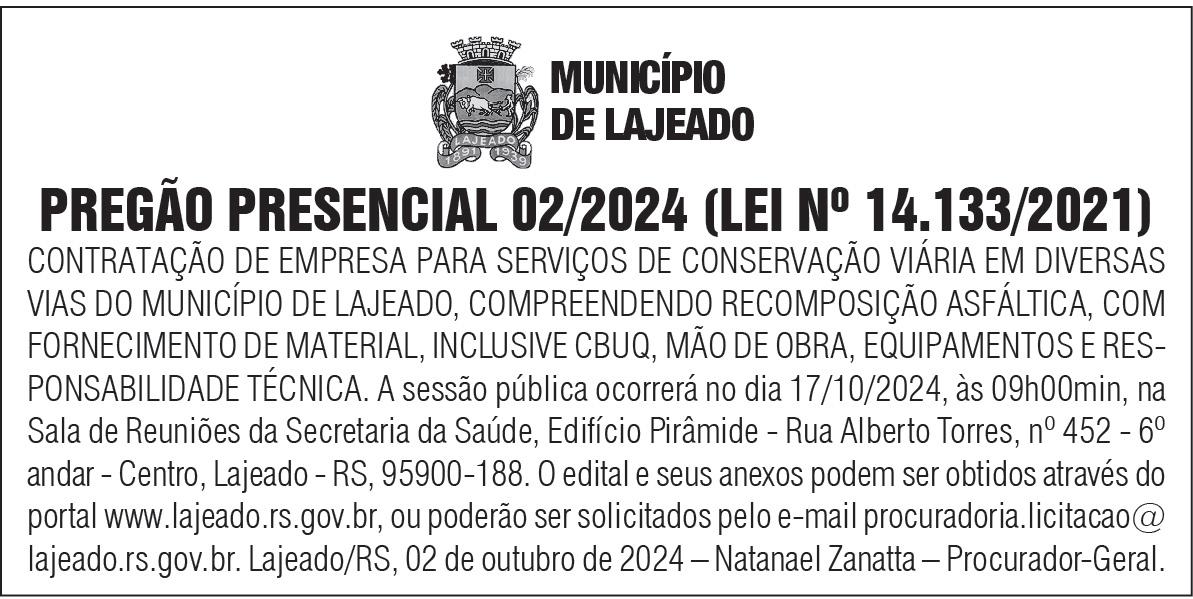 LAJEADO
1891 1939

MUNICÍPIO
DE LAJEADO

PREGÃO PRESENCIAL 02/2024 (LEI Nº 14.133/2021)

CONTRATAÇÃO DE EMPRESA PARA SERVIÇOS DE CONSERVAÇÃO VIÁRIA EM DIVERSAS VIAS DO MUNICÍPIO DE LAJEADO, COMPREENDENDO RECOMPOSIÇÃO ASFÁLTICA, COM FORNECIMENTO DE MATERIAL, INCLUSIVE CBUQ, MÃO DE OBRA, EQUIPAMENTOS E RESPONSABILIDADE TÉCNICA. A sessão pública ocorrerá no dia 17/10/2024, às 09h00min, na Sala de Reuniões da Secretaria da Saúde, Edifício Pirâmide - Rua Alberto Torres, nº 452 - 6º andar - Centro, Lajeado - RS, 95900-188. O edital e seus anexos podem ser obtidos através do portal www.lajeado.rs.gov.br, ou poderão ser solicitados pelo e-mail procuradoria.licitacao@lajeado.rs.gov.br. Lajeado/RS, 02 de outubro de 2024 – Natanael Zanatta – Procurador-Geral.